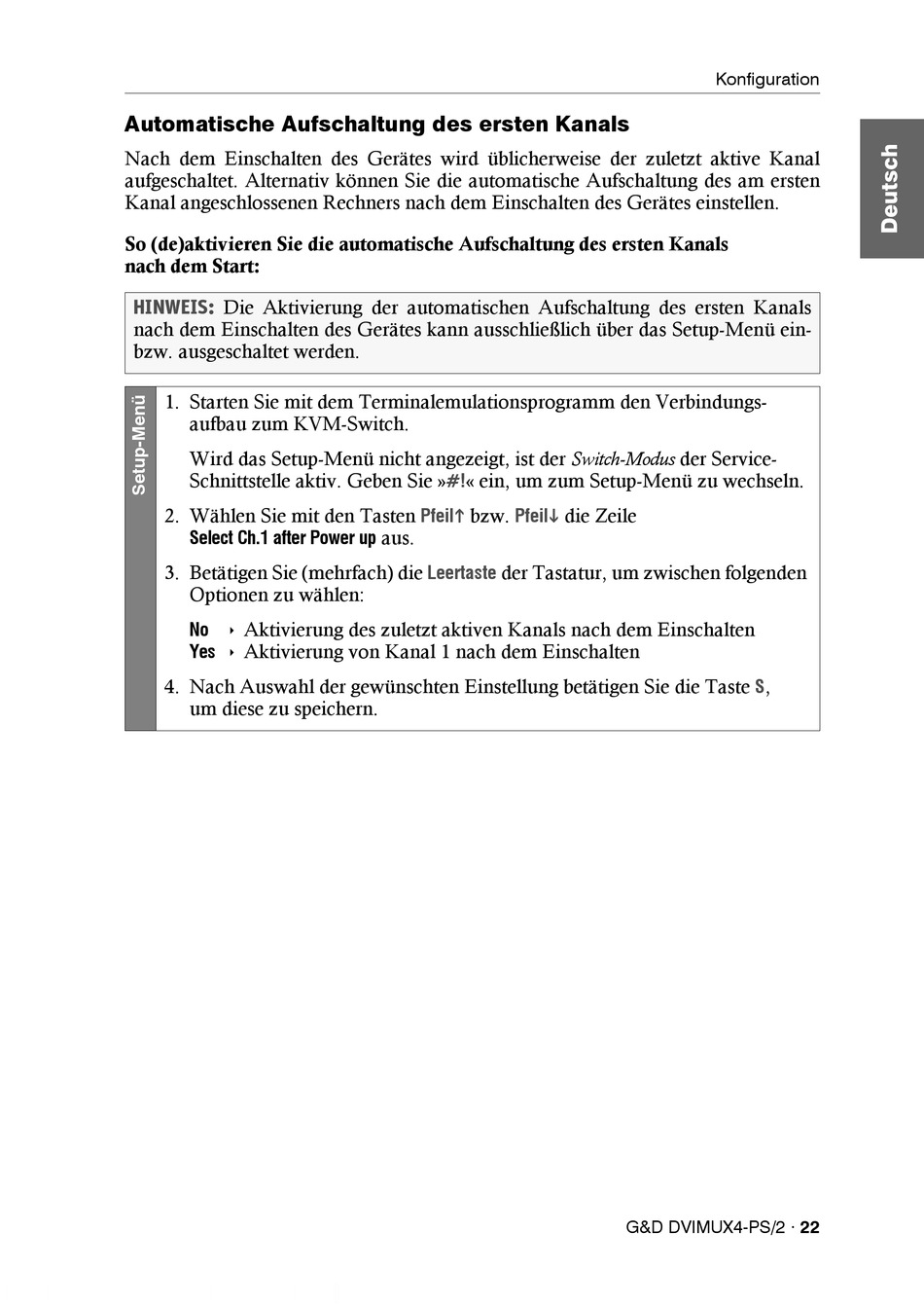 Konfiguration

Deutsch

Automatische Aufschaltung des ersten Kanals

Nach dem Einschalten des Gerätes wird üblicherweise der zuletzt aktive Kanal aufgeschaltet. Alternativ können Sie die automatische Aufschaltung des am ersten Kanal angeschlossenen Rechners nach dem Einschalten des Gerätes einstellen.

So (de)aktivieren Sie die automatische Aufschaltung des ersten Kanals nach dem Start:

HINWEIS: Die Aktivierung der automatischen Aufschaltung des ersten Kanals nach dem Einschalten des Gerätes kann ausschließlich über das Setup-Menü ein- bzw. ausgeschaltet werden.

Setup-Menü

1. Starten Sie mit dem Terminalemulationsprogramm den Verbindungsaufbau zum KVM-Switch.

Wird das Setup-Menü nicht angezeigt, ist der Switch-Modus der Service-Schnittstelle aktiv. Geben Sie »#!« ein, um zum Setup-Menü zu wechseln.

2. Wählen Sie mit den Tasten Pfeil↑ bzw. Pfeil↓ die Zeile Select Ch.1 after Power up aus.

3. Betätigen Sie (mehrfach) die Leertaste der Tastatur, um zwischen folgenden Optionen zu wählen:

No ‣ Aktivierung des zuletzt aktiven Kanals nach dem Einschalten
Yes ‣ Aktivierung von Kanal 1 nach dem Einschalten

4. Nach Auswahl der gewünschten Einstellung betätigen Sie die Taste S, um diese zu speichern.

G&D DVIMUX4-PS/2 · 22